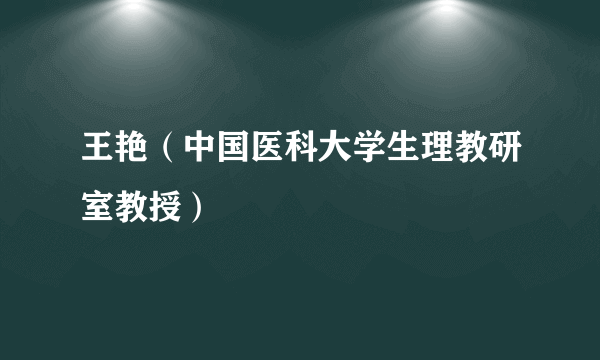 王艳（中国医科大学生理教研室教授）